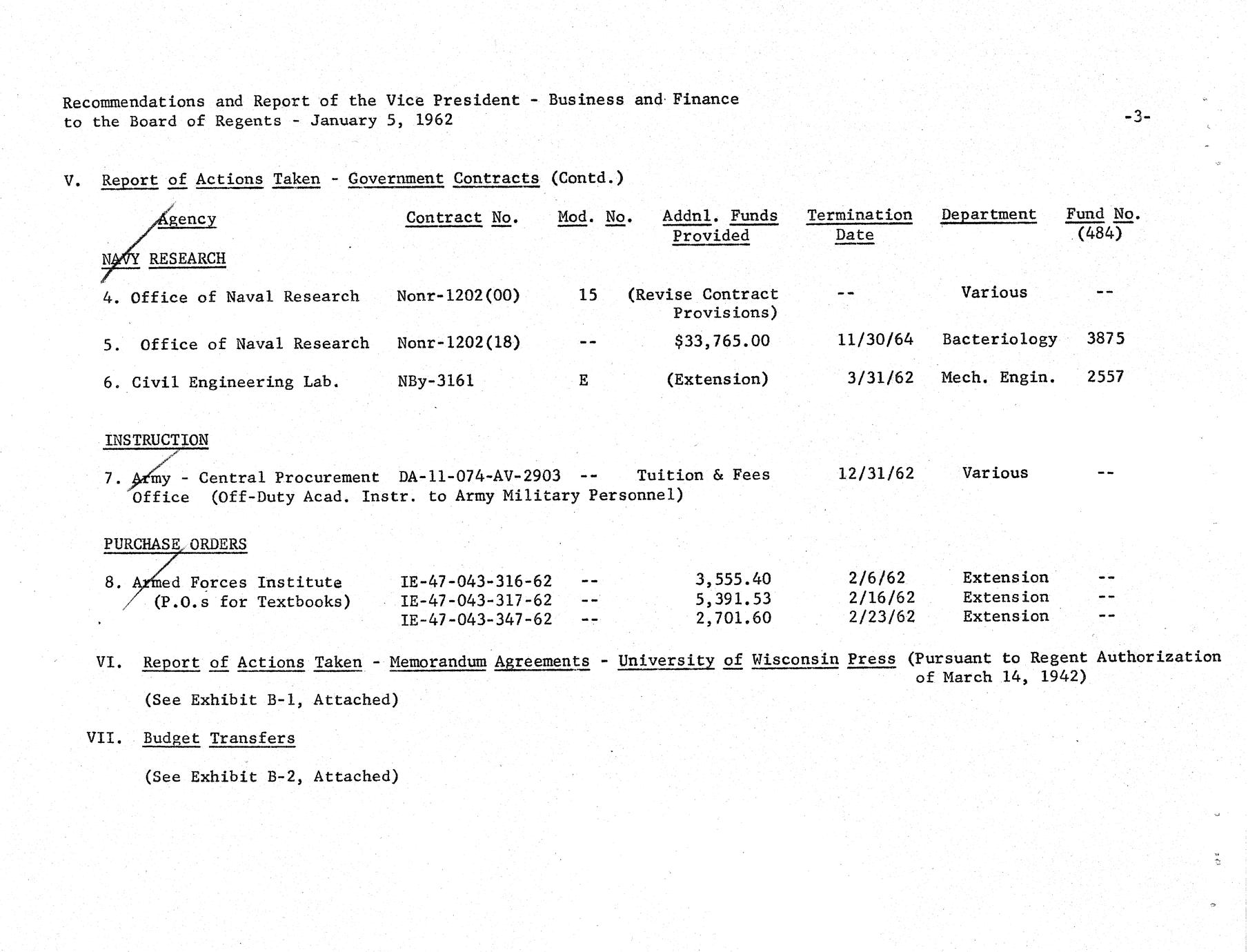 Recommendations and Report of the Vice President - Business and Finance to the Board of Regents - January 5, 1962

-3-

V. Report of Actions Taken - Government Contracts (Contd.)

| Agency | Contract No. | Mod. No. | Addnl. Funds Provided | Termination Date | Department | Fund No. (484) |
|---|---|---|---|---|---|---|
| NAVY RESEARCH | | | | | | |
| 4. Office of Naval Research | Nonr-1202(00) | 15 | (Revise Contract Provisions) | -- | Various | -- |
| 5. Office of Naval Research | Nonr-1202(18) | -- | $33,765.00 | 11/30/64 | Bacteriology | 3875 |
| 6. Civil Engineering Lab. | NBy-3161 | E | (Extension) | 3/31/62 | Mech. Engin. | 2557 |
| INSTRUCTION | | | | | | |
| 7. Army - Central Procurement Office (Off-Duty Acad. Instr. to Army Military Personnel) | DA-11-074-AV-2903 | -- | Tuition & Fees | 12/31/62 | Various | -- |
| PURCHASE ORDERS | | | | | | |
| 8. Armed Forces Institute (P.O.s for Textbooks) | IE-47-043-316-62 | -- | 3,555.40 | 2/6/62 | Extension | -- |
| | IE-47-043-317-62 | -- | 5,391.53 | 2/16/62 | Extension | -- |
| | IE-47-043-347-62 | -- | 2,701.60 | 2/23/62 | Extension | -- |

VI. Report of Actions Taken - Memorandum Agreements - University of Wisconsin Press (Pursuant to Regent Authorization of March 14, 1942)

(See Exhibit B-1, Attached)

VII. Budget Transfers

(See Exhibit B-2, Attached)